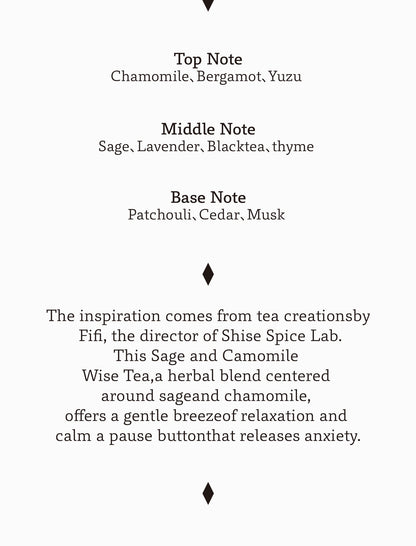 Top Note
Chamomile、Bergamot、Yuzu

Middle Note
Sage、Lavender、Blacktea、thyme

Base Note
Patchouli、Cedar、Musk

The inspiration comes from tea creationsby Fifi, the director of Shise Spice Lab. This Sage and Camomile Wise Tea,a herbal blend centered around sageand chamomile, offers a gentle breezeof relaxation and calm a pause buttonthat releases anxiety.